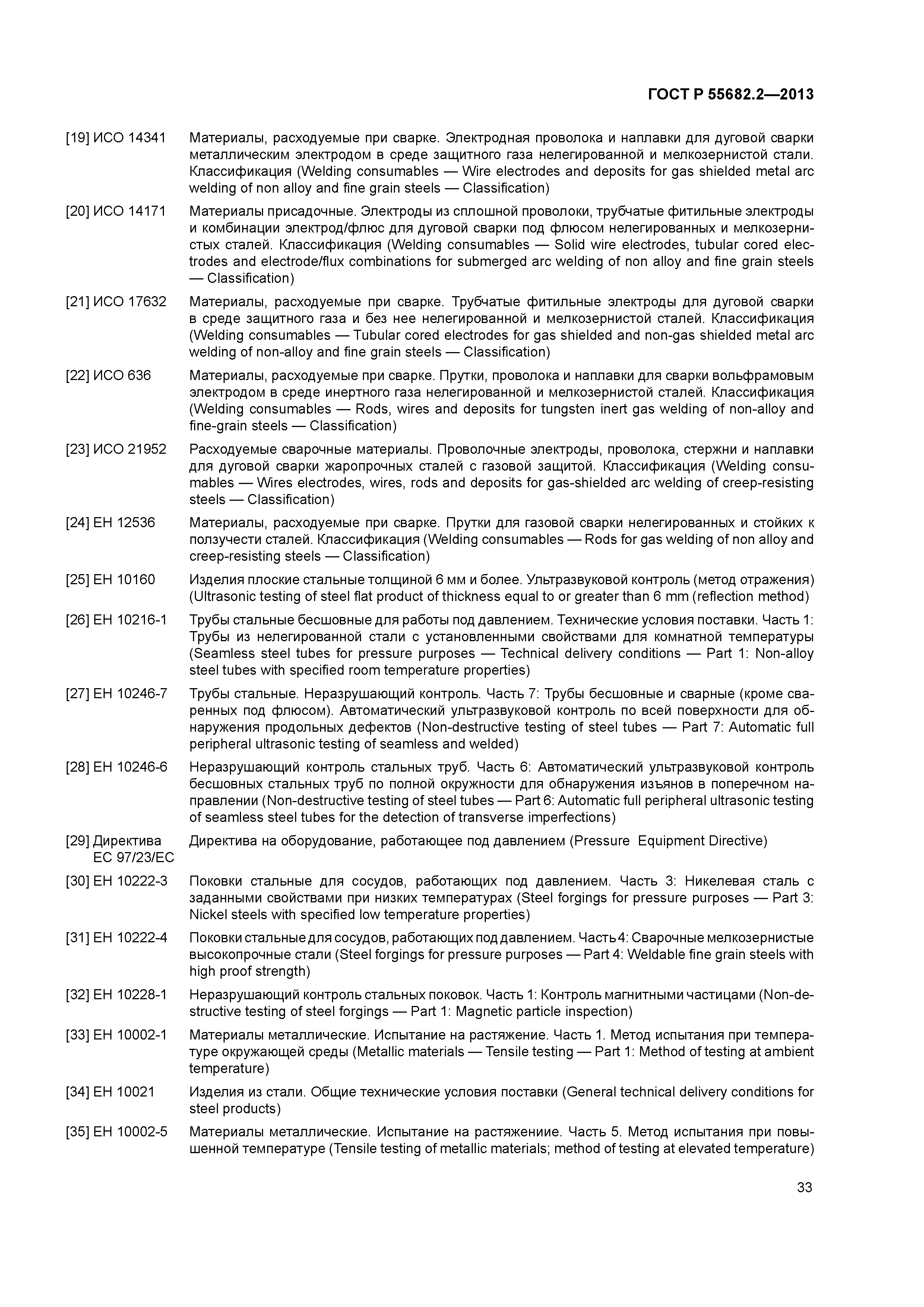 ГОСТ Р 55682.2—2013

[19] ИСО 14341 Материалы, расходуемые при сварке. Электродная проволока и наплавки для дуговой сварки металлическим электродом в среде защитного газа нелегированной и мелкозернистой стали. Классификация (Welding consumables — Wire electrodes and deposits for gas shielded metal arc welding of non alloy and fine grain steels — Classification)

[20] ИСО 14171 Материалы присадочные. Электроды из сплошной проволоки, трубчатые фитильные электроды и комбинации электрод/флюс для дуговой сварки под флюсом нелегированных и мелкозернистых сталей. Классификация (Welding consumables — Solid wire electrodes, tubular cored electrodes and electrode/flux combinations for submerged arc welding of non alloy and fine grain steels — Classification)

[21] ИСО 17632 Материалы, расходуемые при сварке. Трубчатые фитильные электроды для дуговой сварки в среде защитного газа и без нее нелегированной и мелкозернистой сталей. Классификация (Welding consumables — Tubular cored electrodes for gas shielded and non-gas shielded metal arc welding of non-alloy and fine grain steels — Classification)

[22] ИСО 636 Материалы, расходуемые при сварке. Прутки, проволока и наплавки для сварки вольфрамовым электродом в среде инертного газа нелегированной и мелкозернистой сталей. Классификация (Welding consumables — Rods, wires and deposits for tungsten inert gas welding of non-alloy and fine-grain steels — Classification)

[23] ИСО 21952 Расходуемые сварочные материалы. Проволочные электроды, проволока, стержни и наплавки для дуговой сварки жаропрочных сталей с газовой защитой. Классификация (Welding consumables — Wires electrodes, wires, rods and deposits for gas-shielded arc welding of creep-resisting steels — Classification)

[24] ЕН 12536 Материалы, расходуемые при сварке. Прутки для газовой сварки нелегированных и стойких к ползучести сталей. Классификация (Welding consumables — Rods for gas welding of non alloy and creep-resisting steels — Classification)

[25] ЕН 10160 Изделия плоские стальные толщиной 6 мм и более. Ультразвуковой контроль (метод отражения) (Ultrasonic testing of steel flat product of thickness equal to or greater than 6 mm (reflection method)

[26] ЕН 10216-1 Трубы стальные бесшовные для работы под давлением. Технические условия поставки. Часть 1: Трубы из нелегированной стали с установленными свойствами для комнатной температуры (Seamless steel tubes for pressure purposes — Technical delivery conditions — Part 1: Non-alloy steel tubes with specified room temperature properties)

[27] ЕН 10246-7 Трубы стальные. Неразрушающий контроль. Часть 7: Трубы бесшовные и сварные (кроме сваренных под флюсом). Автоматический ультразвуковой контроль по всей поверхности для обнаружения продольных дефектов (Non-destructive testing of steel tubes — Part 7: Automatic full peripheral ultrasonic testing of seamless and welded)

[28] ЕН 10246-6 Неразрушающий контроль стальных труб. Часть 6: Автоматический ультразвуковой контроль бесшовных стальных труб по полной окружности для обнаружения изъянов в поперечном направлении (Non-destructive testing of steel tubes — Part 6: Automatic full peripheral ultrasonic testing of seamless steel tubes for the detection of transverse imperfections)

[29] Директива ЕС 97/23/ЕС Директива на оборудование, работающее под давлением (Pressure Equipment Directive)

[30] ЕН 10222-3 Поковки стальные для сосудов, работающих под давлением. Часть 3: Никелевая сталь с заданными свойствами при низких температурах (Steel forgings for pressure purposes — Part 3: Nickel steels with specified low temperature properties)

[31] ЕН 10222-4 Поковки стальные для сосудов, работающих под давлением. Часть 4: Сварочные мелкозернистые высокопрочные стали (Steel forgings for pressure purposes — Part 4: Weldable fine grain steels with high proof strength)

[32] ЕН 10228-1 Неразрушающий контроль стальных поковок. Часть 1: Контроль магнитными частицами (Non-destructive testing of steel forgings — Part 1: Magnetic particle inspection)

[33] ЕН 10002-1 Материалы металлические. Испытание на растяжение. Часть 1. Метод испытания при температуре окружающей среды (Metallic materials — Tensile testing — Part 1: Method of testing at ambient temperature)

[34] ЕН 10021 Изделия из стали. Общие технические условия поставки (General technical delivery conditions for steel products)

[35] ЕН 10002-5 Материалы металлические. Испытание на растяжениие. Часть 5. Метод испытания при повышенной температуре (Tensile testing of metallic materials; method of testing at elevated temperature)

33